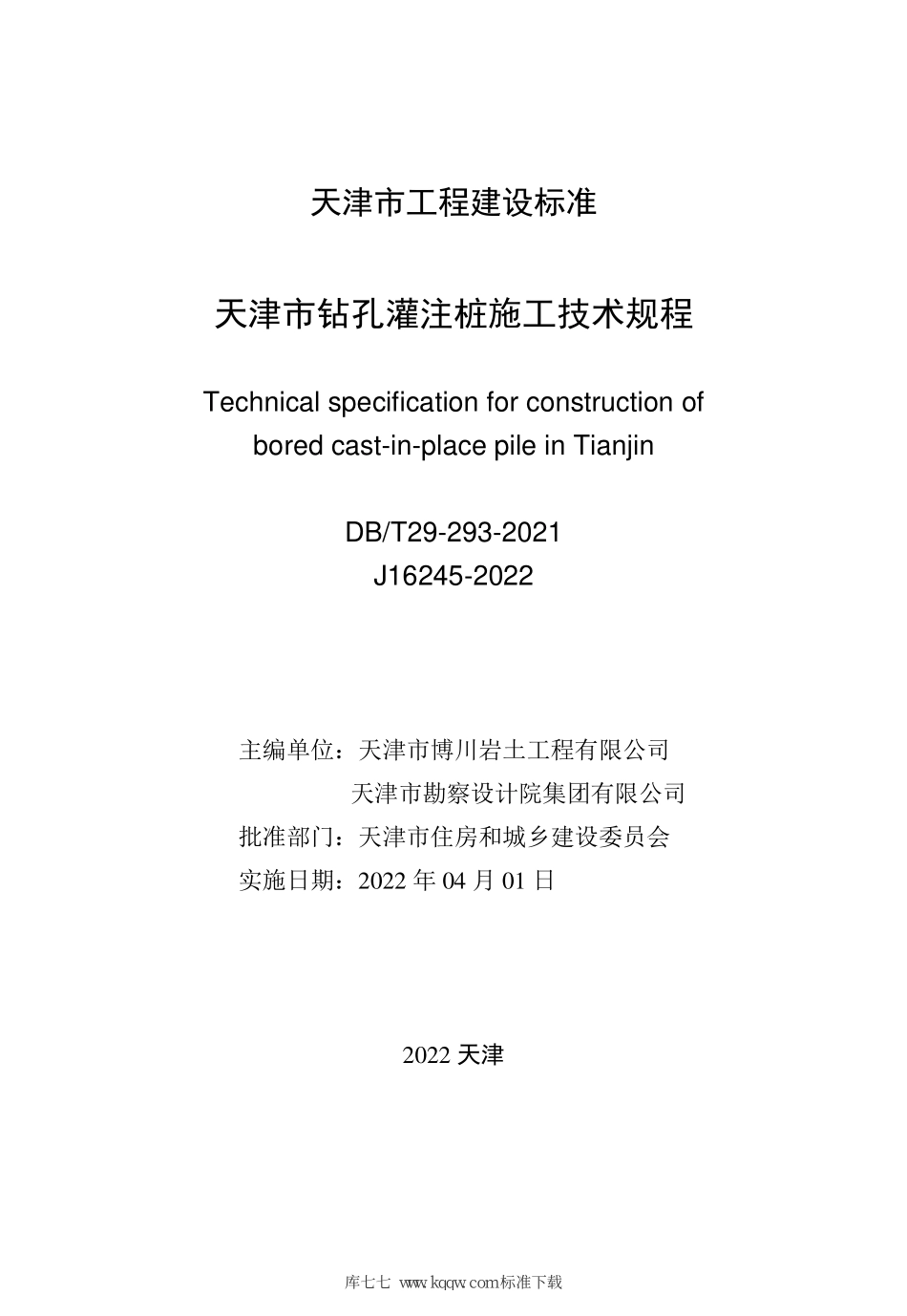 天津市工程建设标准

天津市钻孔灌注桩施工技术规程

Technical specification for construction of bored cast-in-place pile in Tianjin

DB/T29-293-2021
J16245-2022

主编单位：天津市博川岩土工程有限公司
天津市勘察设计院集团有限公司
批准部门：天津市住房和城乡建设委员会
实施日期：2022 年 04 月 01 日

2022 天津

库七七 www.kqqw.com标准下载